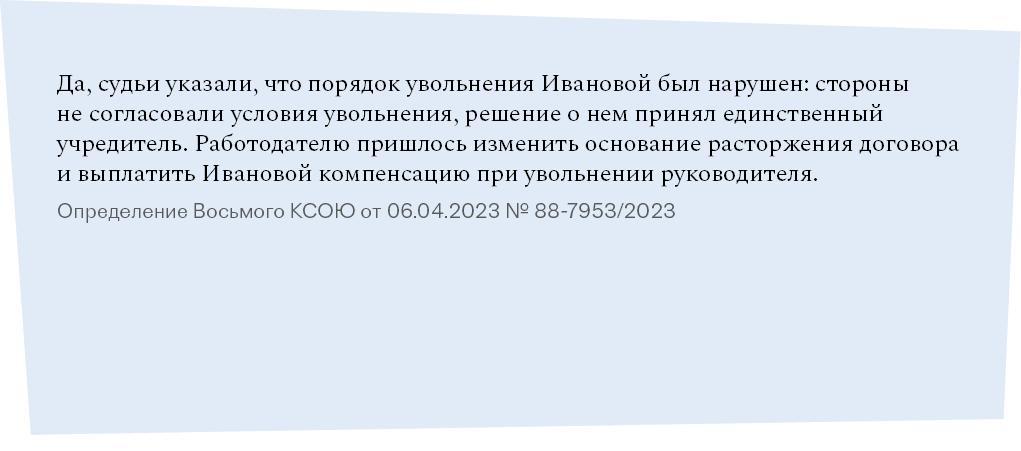 Да, судьи указали, что порядок увольнения Ивановой был нарушен: стороны не согласовали условия увольнения, решение о нем принял единственный учредитель. Работодателю пришлось изменить основание расторжения договора и выплатить Ивановой компенсацию при увольнении руководителя.

Определение Восьмого КСОЮ от 06.04.2023 № 88-7953/2023